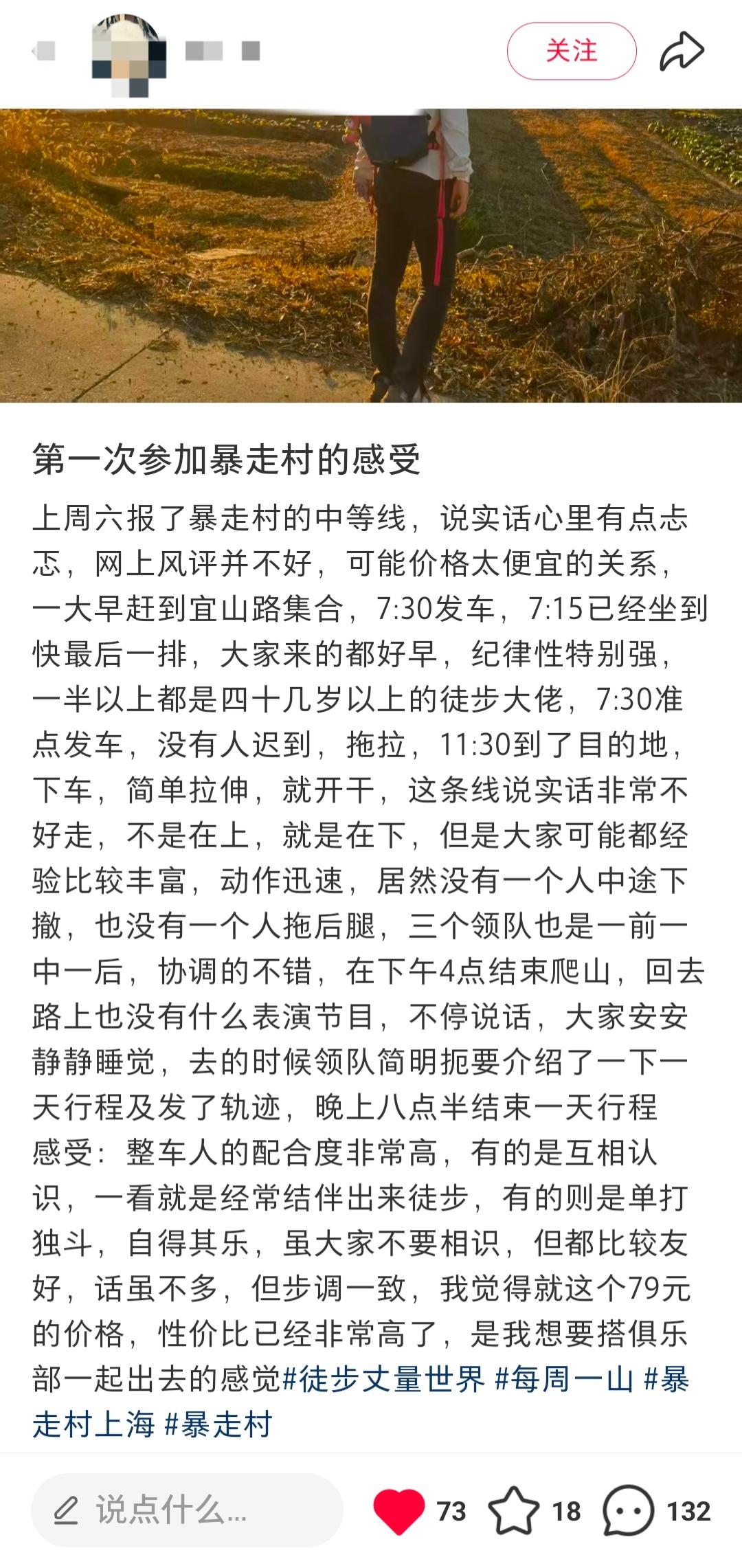 关注

第一次参加暴走村的感受

上周六报了暴走村的中等线，说实话心里有点忐忑，网上风评并不好，可能价格太便宜的关系，一大早赶到宜山路集合，7:30发车，7:15已经坐到快最后一排，大家来的都好早，纪律性特别强，一半以上都是四十几岁以上的徒步大佬，7:30准点发车，没有人迟到，拖拉，11:30到了目的地，下车，简单拉伸，就开干，这条线说实话非常不好走，不是在上，就是在下，但是大家可能都经验比较丰富，动作迅速，居然没有一个人中途下撤，也没有一个人拖后腿，三个领队也是一前一中一后，协调的不错，在下午4点结束爬山，回去路上也没有什么表演节目，不停说话，大家安安静静睡觉，去的时候领队简明扼要介绍了一下一天行程及发了轨迹，晚上八点半结束一天行程
感受：整车人的配合度非常高，有的是互相认识，一看就是经常结伴出来徒步，有的则是单打独斗，自得其乐，虽大家不要相识，但都比较友好，话虽不多，但步调一致，我觉得就这个79元的价格，性价比已经非常高了，是我想要搭俱乐部一起出去的感觉#徒步丈量世界 #每周一山 #暴走村上海 #暴走村

说点什么...
73
18
132